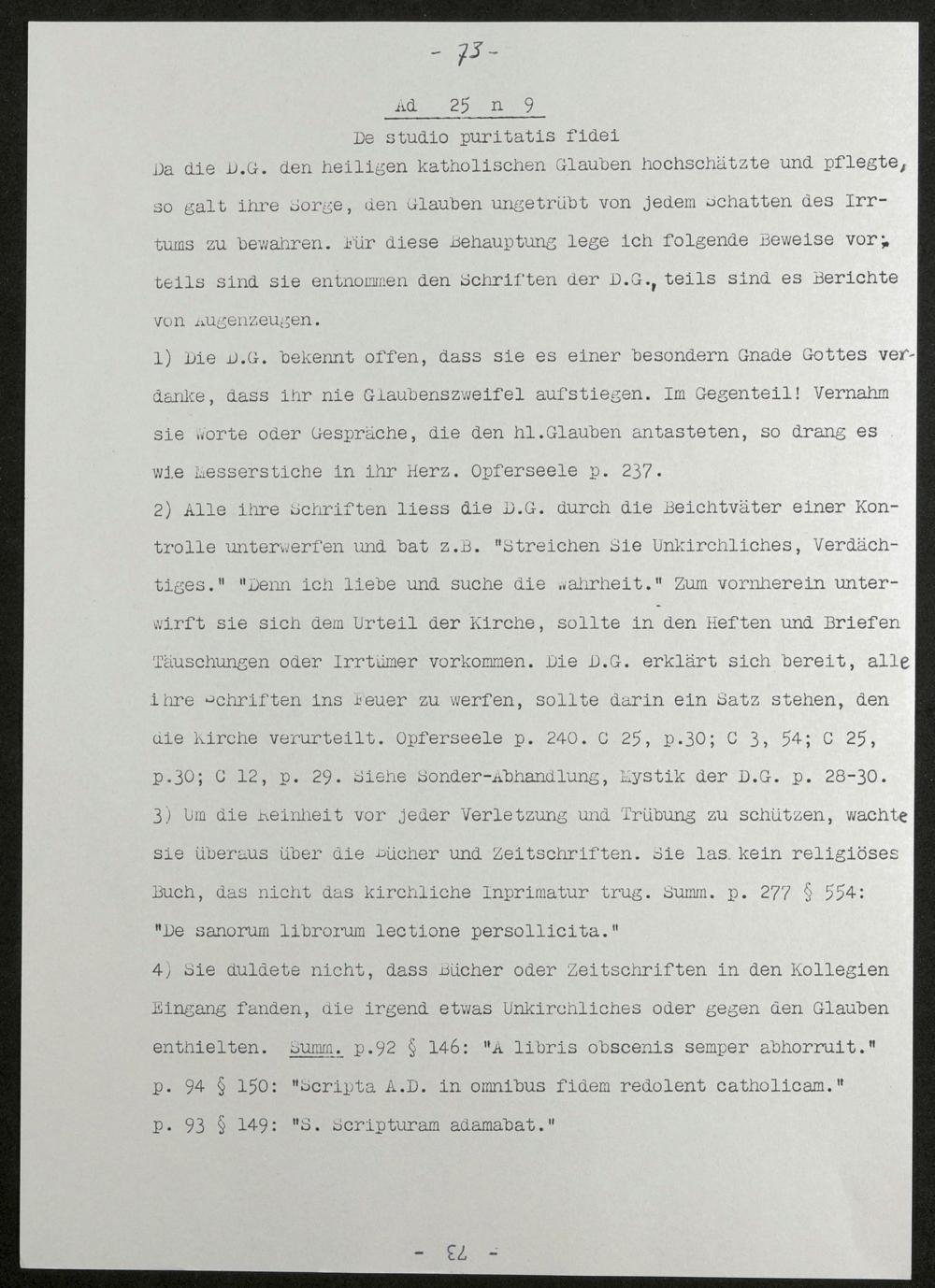 - 73 -

Ad 25 n 9

De studio puritatis fidei

Da die D.G. den heiligen katholischen Glauben hochschätzte und pflegte, so galt ihre Sorge, den Glauben ungetrübt von jedem Schatten des Irrtums zu bewahren. Für diese Behauptung lege ich folgende Beweise vor; teils sind sie entnommen den Schriften der D.G., teils sind es Berichte von Augenzeugen.

1) Die D.G. bekennt offen, dass sie es einer besondern Gnade Gottes verdanke, dass ihr nie Glaubenszweifel aufstiegen. Im Gegenteil! Vernahm sie Worte oder Gespräche, die den hl.Glauben antasteten, so drang es wie Messerstiche in ihr Herz. Opferseele p. 237.

2) Alle ihre Schriften liess die D.G. durch die Beichtväter einer Kontrolle unterwerfen und bat z.B. "Streichen Sie Unkirchliches, Verdächtiges." "Denn ich liebe und suche die Wahrheit." Zum vornherein unterwirft sie sich dem Urteil der Kirche, sollte in den Heften und Briefen Täuschungen oder Irrtümer vorkommen. Die D.G. erklärt sich bereit, alle ihre Schriften ins Feuer zu werfen, sollte darin ein Satz stehen, den die Kirche verurteilt. Opferseele p. 240. C 25, p.30; C 3, 54; C 25, p.30; C 12, p. 29. Siehe Sonder-Abhandlung, Mystik der D.G. p. 28-30.

3) Um die Reinheit vor jeder Verletzung und Trübung zu schützen, wachte sie überaus über die Bücher und Zeitschriften. Sie las kein religiöses Buch, das nicht das kirchliche Inprimatur trug. Summ. p. 277 § 554: "De sanorum librorum lectione persollicita."

4) Sie duldete nicht, dass Bücher oder Zeitschriften in den Kollegien Eingang fanden, die irgend etwas Unkirchliches oder gegen den Glauben enthielten. Summ. p.92 § 146: "A libris obscenis semper abhorruit." p. 94 § 150: "Scripta A.D. in omnibus fidem redolent catholicam." p. 93 § 149: "S. Scripturam adamabat."

- 73 -